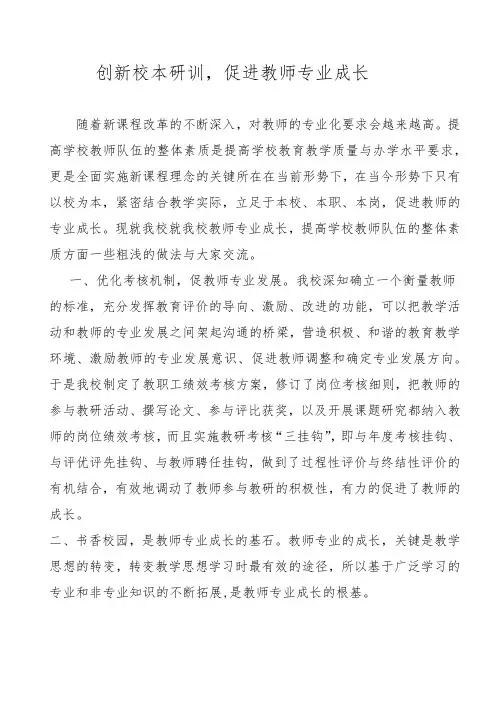 创新校本研训，促进教师专业成长

随着新课程改革的不断深入，对教师的专业化要求会越来越高。提高学校教师队伍的整体素质是提高学校教育教学质量与办学水平要求，更是全面实施新课程理念的关键所在在当前形势下，在当今形势下只有以校为本，紧密结合教学实际，立足于本校、本职、本岗，促进教师的专业成长。现就我校就我校教师专业成长，提高学校教师队伍的整体素质方面一些粗浅的做法与大家交流。

一、优化考核机制，促教师专业发展。我校深知确立一个衡量教师的标准，充分发挥教育评价的导向、激励、改进的功能，可以把教学活动和教师的专业发展之间架起沟通的桥梁，营造积极、和谐的教育教学环境、激励教师的专业发展意识、促进教师调整和确定专业发展方向。于是我校制定了教职工绩效考核方案，修订了岗位考核细则，把教师的参与教研活动、撰写论文、参与评比获奖，以及开展课题研究都纳入教师的岗位绩效考核，而且实施教研考核“三挂钩”，即与年度考核挂钩、与评优评先挂钩、与教师聘任挂钩，做到了过程性评价与终结性评价的有机结合，有效地调动了教师参与教研的积极性，有力的促进了教师的成长。

二、书香校园，是教师专业成长的基石。教师专业的成长，关键是教学思想的转变，转变教学思想学习时最有效的途径，所以基于广泛学习的专业和非专业知识的不断拓展，是教师专业成长的根基。